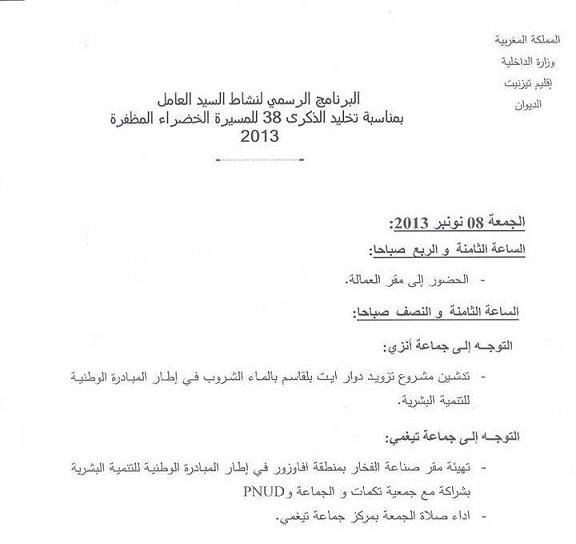 المملكة المغربية
وزارة الداخلية
إقليم تيزنيت
الديوان

البرنامج الرسمي لنشاط السيد العامل
بمناسبة تخليد الذكرى 38 للمسيرة الخضراء المظفرة
2013

الجمعة 08 نونبر 2013:

الساعة الثامنة و الربع صباحا:

- الحضور إلى مقر العمالة.

الساعة الثامنة و النصف صباحا:

التوجـه إلى جماعة أنزي:

- تدشين مشروع تزويد دوار ايت بلقاسم بالماء الشروب في إطار المبادرة الوطنية للتنمية البشرية.

التوجـه إلى جماعة تيغمي:

- تهيئة مقر صناعة الفخار بمنطقة افاوزور في إطار المبادرة الوطنية للتنمية البشرية بشراكة مع جمعية تكمات و الجماعة و PNUD

- اداء صلاة الجمعة بمركز جماعة تيغمي.